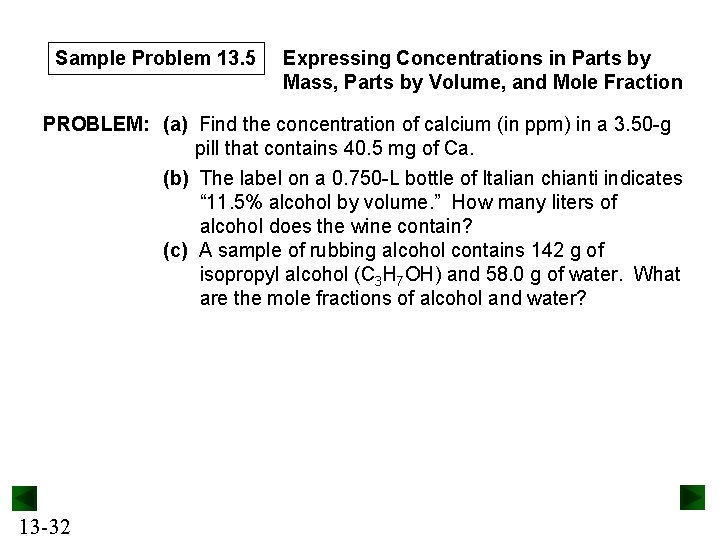 Sample Problem 13.5

Expressing Concentrations in Parts by Mass, Parts by Volume, and Mole Fraction

PROBLEM: (a) Find the concentration of calcium (in ppm) in a 3.50-g pill that contains 40.5 mg of Ca.

(b) The label on a 0.750-L bottle of Italian chianti indicates "11.5% alcohol by volume." How many liters of alcohol does the wine contain?

(c) A sample of rubbing alcohol contains 142 g of isopropyl alcohol ($C_3H_7OH$) and 58.0 g of water. What are the mole fractions of alcohol and water?

13-32